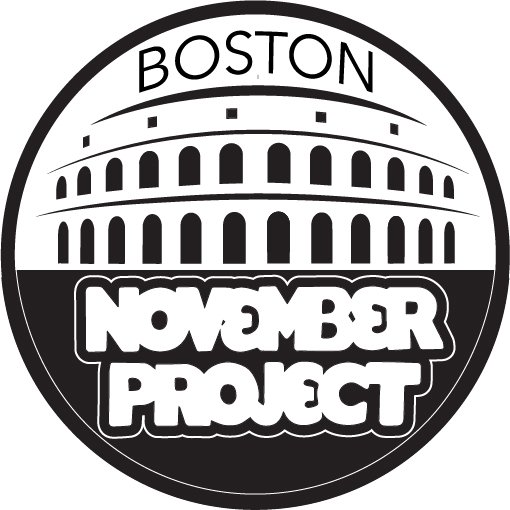 BOSTON

NOVEMBER PROJECT